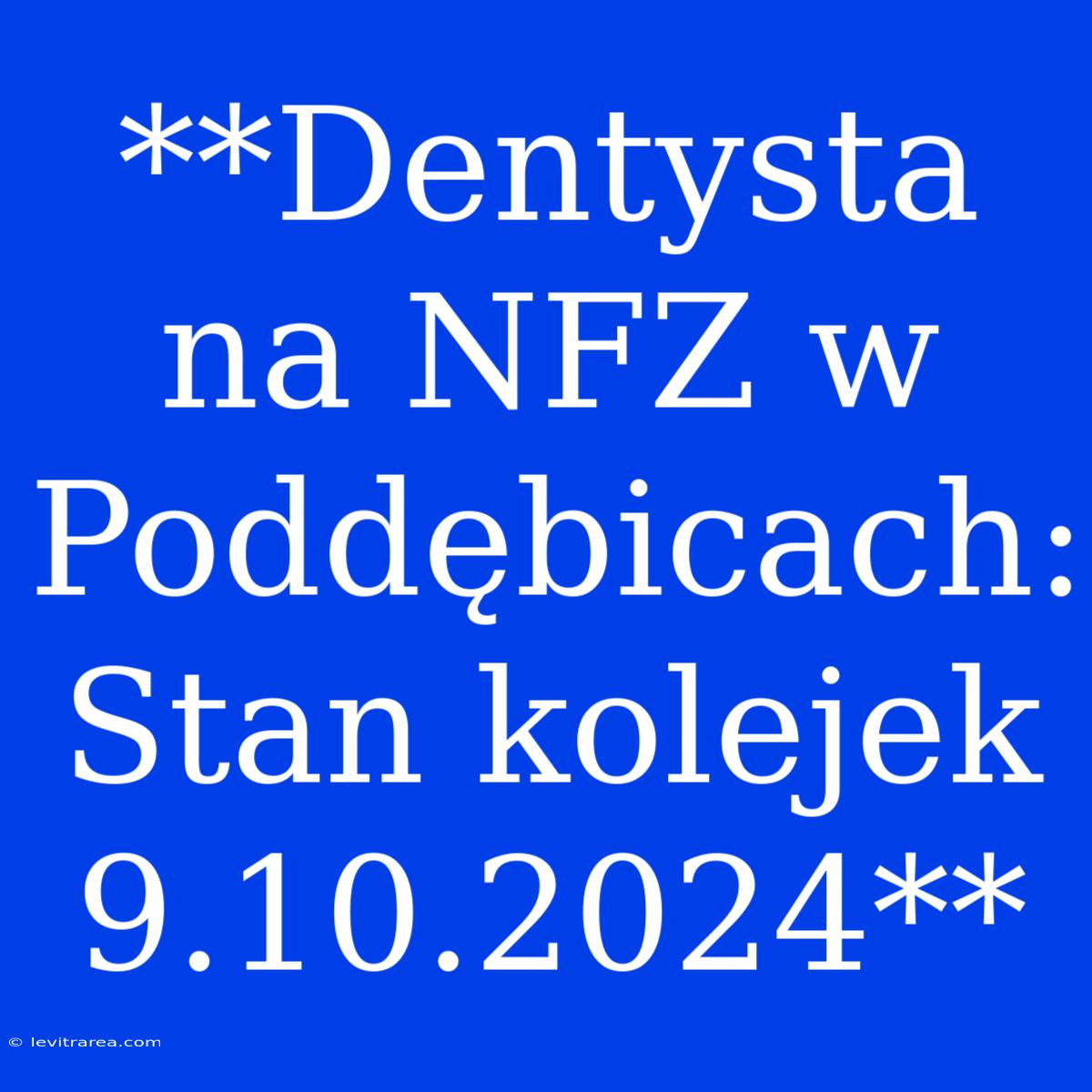 **Dentysta na NFZ w Poddębicach: Stan kolejek 9.10.2024**

© levitrarea.com